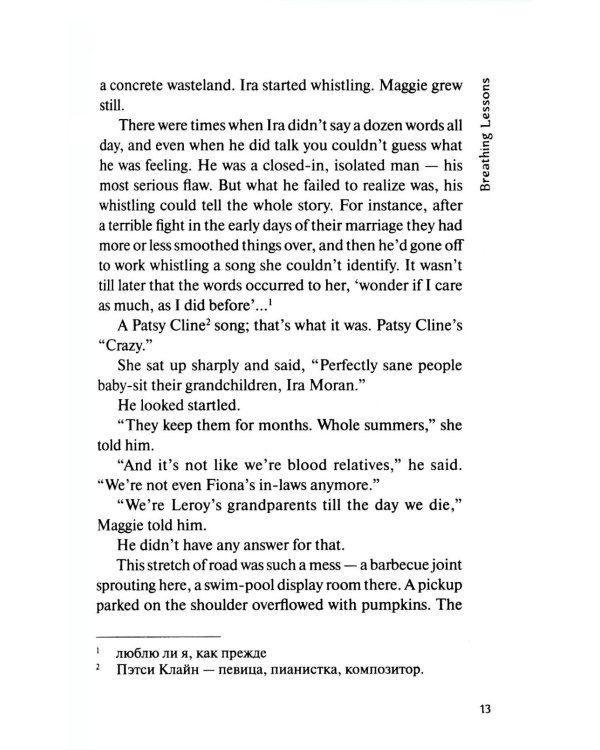 Breathing Lessons

a concrete wasteland. Ira started whistling. Maggie grew still.

There were times when Ira didn't say a dozen words all day, and even when he did talk you couldn't guess what he was feeling. He was a closed-in, isolated man — his most serious flaw. But what he failed to realize was, his whistling could tell the whole story. For instance, after a terrible fight in the early days of their marriage they had more or less smoothed things over, and then he'd gone off to work whistling a song she couldn't identify. It wasn't till later that the words occurred to her, 'wonder if I care as much, as I did before'...$^{1}$

A Patsy Cline$^{2}$ song; that's what it was. Patsy Cline's "Crazy."

She sat up sharply and said, "Perfectly sane people baby-sit their grandchildren, Ira Moran."

He looked startled.

"They keep them for months. Whole summers," she told him.

"And it's not like we're blood relatives," he said. "We're not even Fiona's in-laws anymore."

"We're Leroy's grandparents till the day we die," Maggie told him.

He didn't have any answer for that.

This stretch of road was such a mess — a barbecue joint sprouting here, a swim-pool display room there. A pickup parked on the shoulder overflowed with pumpkins. The

$^{1}$ люблю ли я, как прежде
$^{2}$ Пэтси Клайн — певица, пианистка, композитор.

13